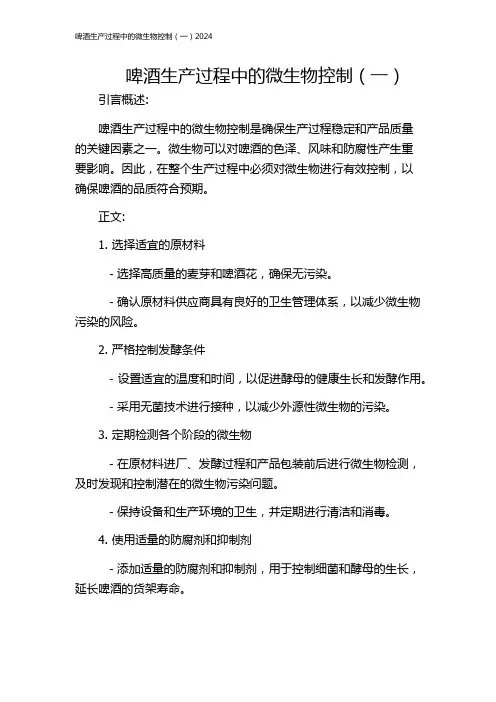 啤酒生产过程中的微生物控制（一）2024

啤酒生产过程中的微生物控制（一）

引言概述:

啤酒生产过程中的微生物控制是确保生产过程稳定和产品质量的关键因素之一。微生物可以对啤酒的色泽、风味和防腐性产生重要影响。因此，在整个生产过程中必须对微生物进行有效控制，以确保啤酒的品质符合预期。

正文:

1. 选择适宜的原材料

- 选择高质量的麦芽和啤酒花，确保无污染。

- 确认原材料供应商具有良好的卫生管理体系，以减少微生物污染的风险。

2. 严格控制发酵条件

- 设置适宜的温度和时间，以促进酵母的健康生长和发酵作用。

- 采用无菌技术进行接种，以减少外源性微生物的污染。

3. 定期检测各个阶段的微生物

- 在原材料进厂、发酵过程和产品包装前后进行微生物检测，及时发现和控制潜在的微生物污染问题。

- 保持设备和生产环境的卫生，并定期进行清洁和消毒。

4. 使用适量的防腐剂和抑制剂

- 添加适量的防腐剂和抑制剂，用于控制细菌和酵母的生长，延长啤酒的货架寿命。